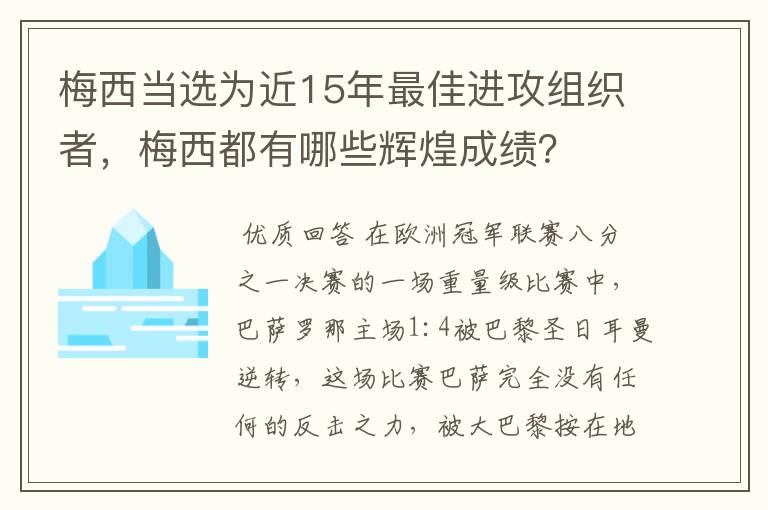 梅西当选为近15年最佳进攻组织者，梅西都有哪些辉煌成绩？

优质回答 在欧洲冠军联赛八分之一决赛的一场重量级比赛中，巴萨罗那主场1：4被巴黎圣日耳曼逆转，这场比赛巴萨完全没有任何的反击之力，被大巴黎按在地